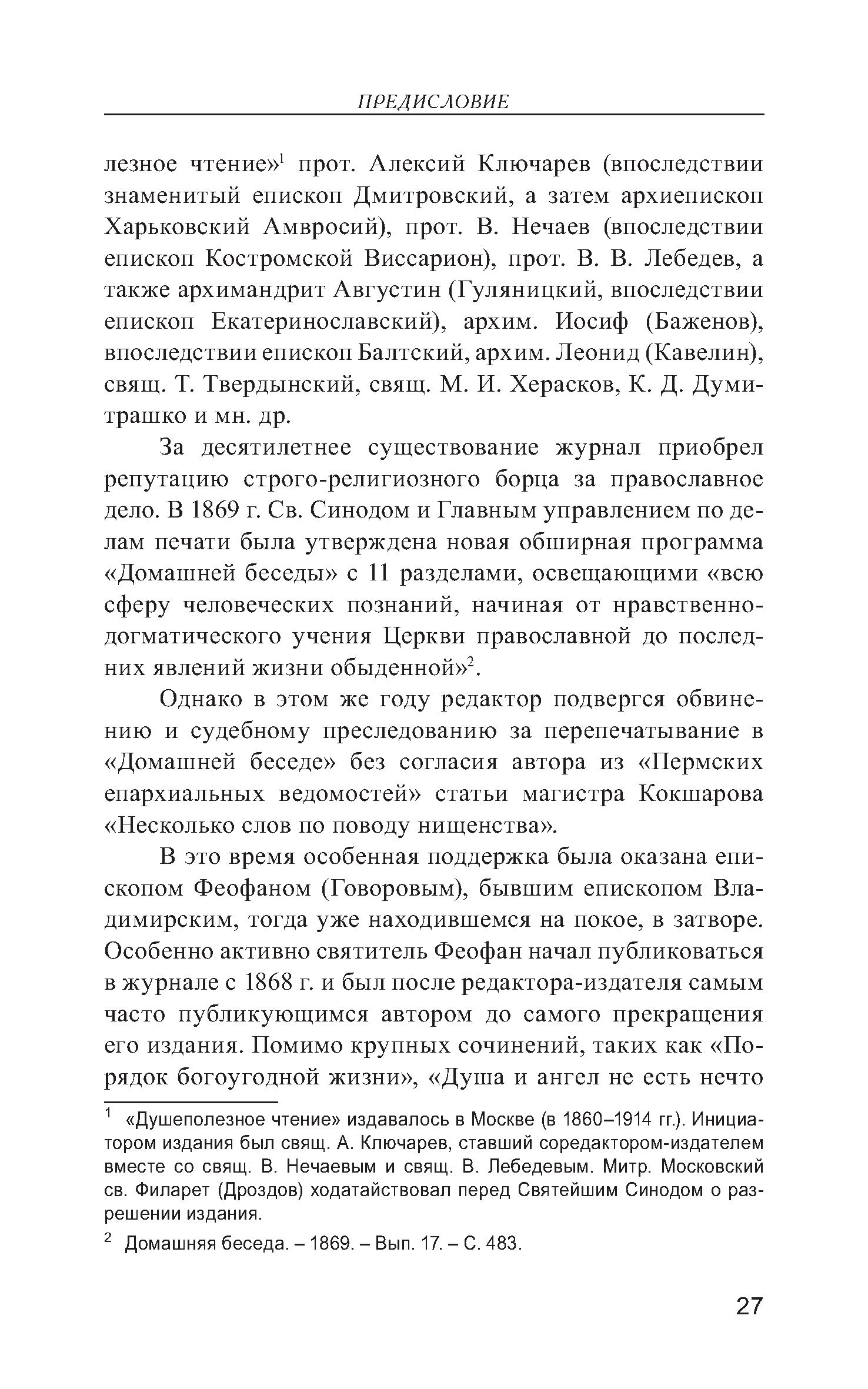 ПРЕДИСЛОВИЕ

лезное чтение»$^1$ прот. Алексий Ключарев (впоследствии знаменитый епископ Дмитровский, а затем архиепископ Харьковский Амвросий), прот. В. Нечаев (впоследствии епископ Костромской Виссарион), прот. В. В. Лебедев, а также архимандрит Августин (Гуляницкий, впоследствии епископ Екатеринославский), архим. Иосиф (Баженов), впоследствии епископ Балтский, архим. Леонид (Кавелин), свящ. Т. Твердынский, свящ. М. И. Херасков, К. Д. Думитрашко и мн. др.

За десятилетнее существование журнал приобрел репутацию строго-религиозного борца за православное дело. В 1869 г. Св. Синодом и Главным управлением по делам печати была утверждена новая обширная программа «Домашней беседы» с 11 разделами, освещающими «всю сферу человеческих познаний, начиная от нравственно-догматического учения Церкви православной до последних явлений жизни обыденной»$^2$.

Однако в этом же году редактор подвергся обвинению и судебному преследованию за перепечатывание в «Домашней беседе» без согласия автора из «Пермских епархиальных ведомостей» статьи магистра Кокшарова «Несколько слов по поводу нищенства».

В это время особенная поддержка была оказана епископом Феофаном (Говоровым), бывшим епископом Владимирским, тогда уже находившемся на покое, в затворе. Особенно активно святитель Феофан начал публиковаться в журнале с 1868 г. и был после редактора-издателя самым часто публикующимся автором до самого прекращения его издания. Помимо крупных сочинений, таких как «Порядок богоугодной жизни», «Душа и ангел не есть нечто

$^1$ «Душеполезное чтение» издавалось в Москве (в 1860–1914 гг.). Инициатором издания был свящ. А. Ключарев, ставший соредактором-издателем вместе со свящ. В. Нечаевым и свящ. В. Лебедевым. Митр. Московский св. Филарет (Дроздов) ходатайствовал перед Святейшим Синодом о разрешении издания.

$^2$ Домашняя беседа. – 1869. – Вып. 17. – С. 483.

27